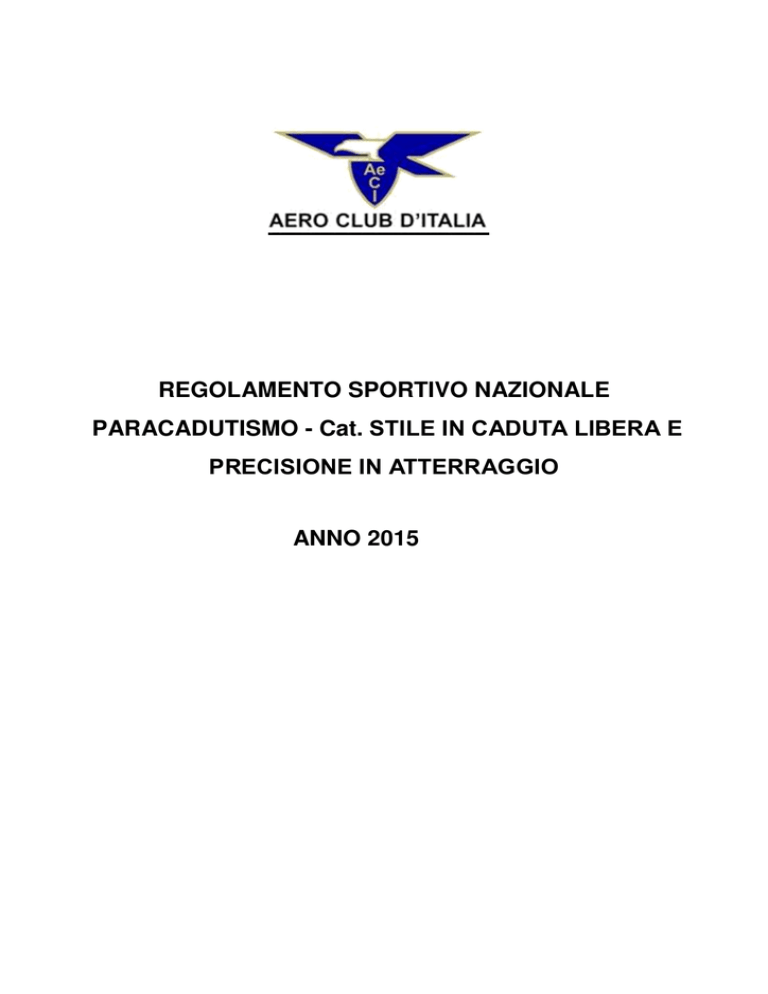 Ae
C
I

AERO CLUB D'ITALIA

REGOLAMENTO SPORTIVO NAZIONALE
PARACADUTISMO - Cat. STILE IN CADUTA LIBERA E PRECISIONE IN ATTERRAGGIO

ANNO 2015